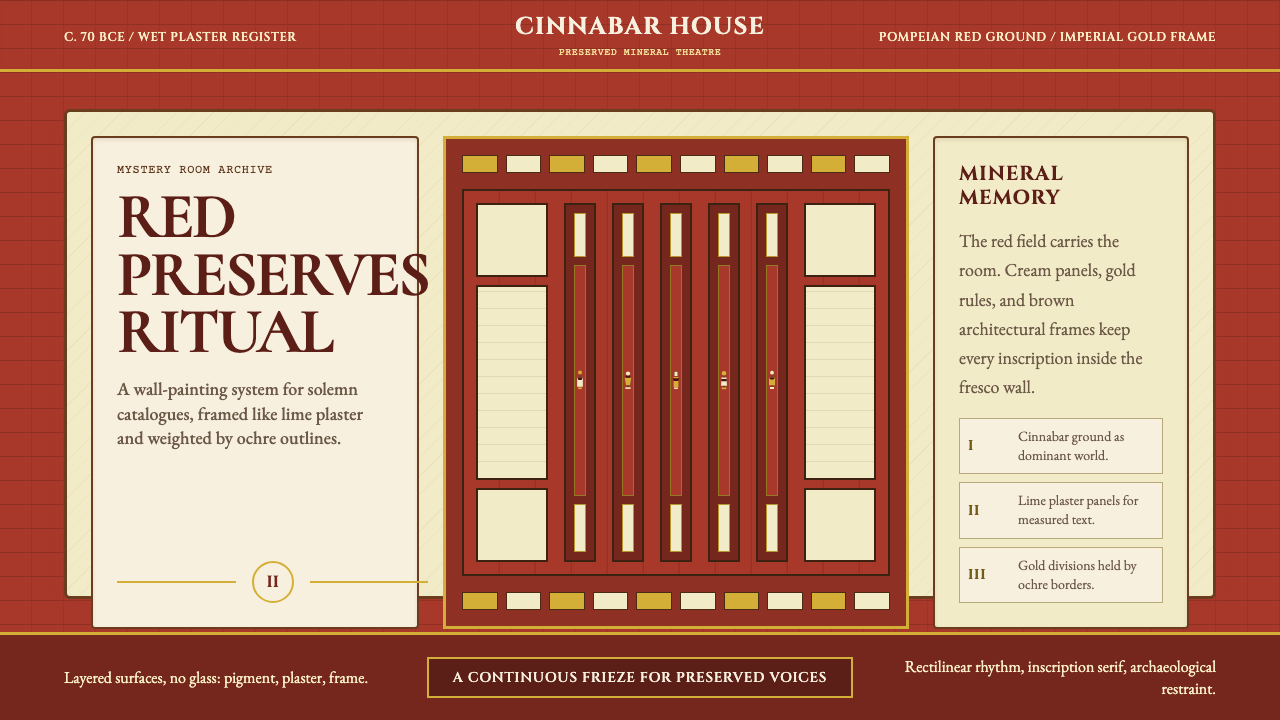 C. 70 BCE / WET PLASTER REGISTER

CINNABAR HOUSE

PRESERVED MINERAL THEATRE

POMPEIAN RED GROUND / IMPERIAL GOLD FRAME

MYSTERY ROOM ARCHIVE

RED PRESERVES RITUAL

A wall-painting system for solemn catalogues, framed like lime plaster and weighted by ochre outlines.

II

MINERAL MEMORY

The red field carries the room. Cream panels, gold rules, and brown architectural frames keep every inscription inside the fresco wall.

I
Cinnabar ground as dominant world.

II
Lime plaster panels for measured text.

III
Gold divisions held by ochre borders.

Layered surfaces, no glass: pigment, plaster, frame.

A CONTINUOUS FRIEZE FOR PRESERVED VOICES

Rectilinear rhythm, inscription serif, archaeological restraint.